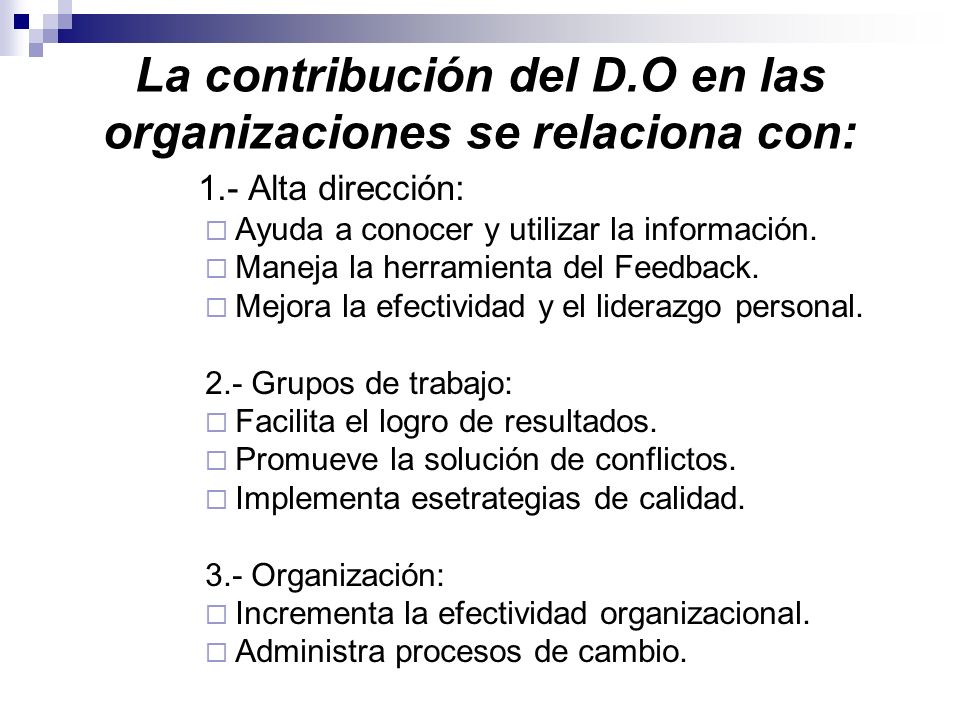 La contribución del D.O en las organizaciones se relaciona con:

1.- Alta dirección:
□ Ayuda a conocer y utilizar la información.
□ Maneja la herramienta del Feedback.
□ Mejora la efectividad y el liderazgo personal.

2.- Grupos de trabajo:
□ Facilita el logro de resultados.
□ Promueve la solución de conflictos.
□ Implementa esetrategias de calidad.

3.- Organización:
□ Incrementa la efectividad organizacional.
□ Administra procesos de cambio.